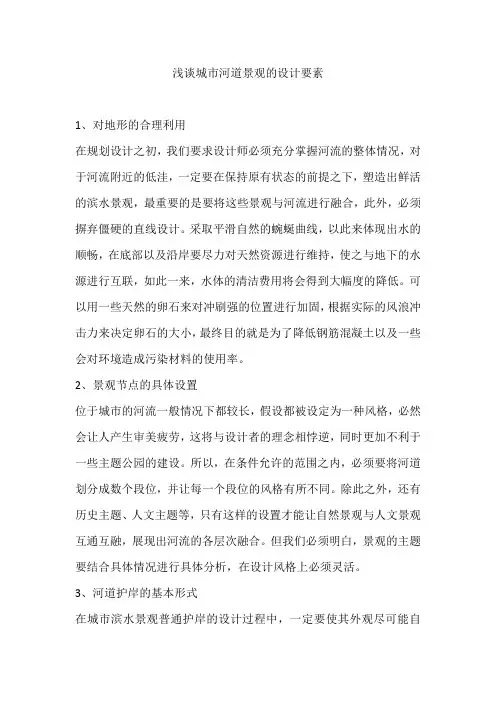 浅谈城市河道景观的设计要素

1、对地形的合理利用

在规划设计之初，我们要求设计师必须充分掌握河流的整体情况，对于河流附近的低洼，一定要在保持原有状态的前提之下，塑造出鲜活的滨水景观，最重要的是要将这些景观与河流进行融合，此外，必须摒弃僵硬的直线设计。采取平滑自然的蜿蜒曲线，以此来体现出水的顺畅，在底部以及沿岸要尽力对天然资源进行维持，使之与地下的水源进行互联，如此一来，水体的清洁费用将会得到大幅度的降低。可以用一些天然的卵石来对冲刷强的位置进行加固，根据实际的风浪冲击力来决定卵石的大小，最终目的就是为了降低钢筋混凝土以及一些会对环境造成污染材料的使用率。

2、景观节点的具体设置

位于城市的河流一般情况下都较长，假设都被设定为一种风格，必然会让人产生审美疲劳，这将与设计者的理念相悖逆，同时更加不利于一些主题公园的建设。所以，在条件允许的范围之内，必须要将河道划分成数个段位，并让每一个段位的风格有所不同。除此之外，还有历史主题、人文主题等，只有这样的设置才能让自然景观与人文景观互通互融，展现出河流的各层次融合。但我们必须明白，景观的主题要结合具体情况进行具体分析，在设计风格上必须灵活。

3、河道护岸的基本形式

在城市滨水景观普通护岸的设计过程中，一定要使其外观尽可能自